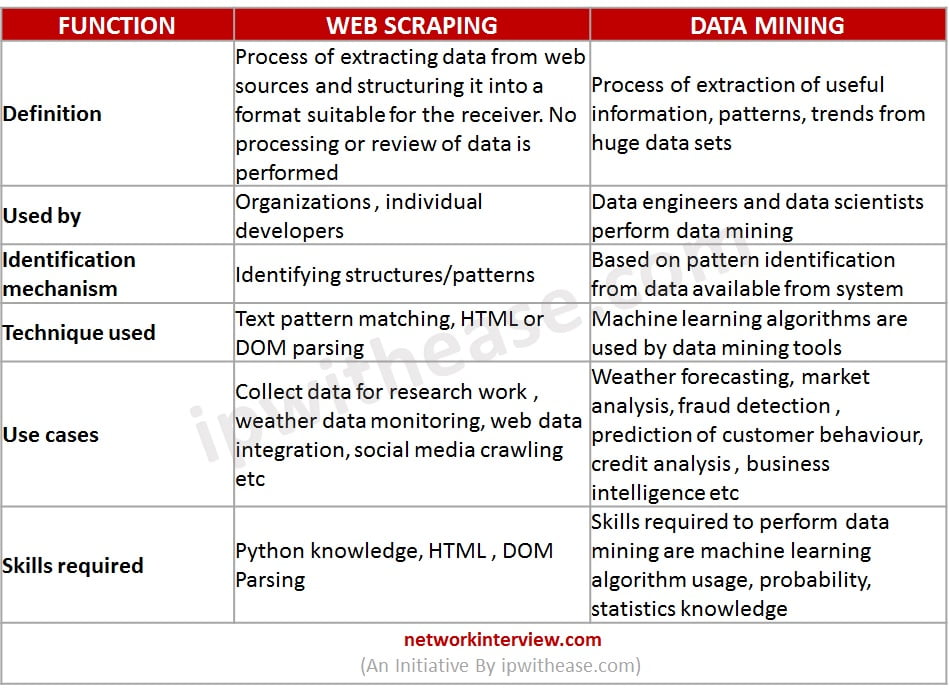 | FUNCTION | WEB SCRAPING | DATA MINING |
|---|---|---|
| Definition | Process of extracting data from web sources and structuring it into a format suitable for the receiver. No processing or review of data is performed | Process of extraction of useful information, patterns, trends from huge data sets |
| Used by | Organizations , individual developers | Data engineers and data scientists perform data mining |
| Identification mechanism | Identifying structures/patterns | Based on pattern identification from data available from system |
| Technique used | Text pattern matching, HTML or DOM parsing | Machine learning algorithms are used by data mining tools |
| Use cases | Collect data for research work , weather data monitoring, web data integration, social media crawling etc | Weather forecasting, market analysis, fraud detection , prediction of customer behaviour, credit analysis , business intelligence etc |
| Skills required | Python knowledge, HTML , DOM Parsing | Skills required to perform data mining are machine learning algorithm usage, probability, statistics knowledge |

ipwithease.com

networkinterview.com
(An Initiative By ipwithease.com)